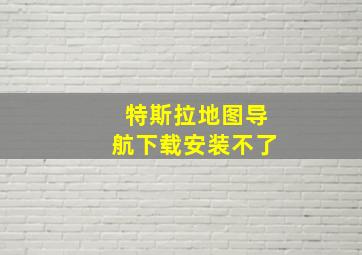 特斯拉地图导航下载安装不了